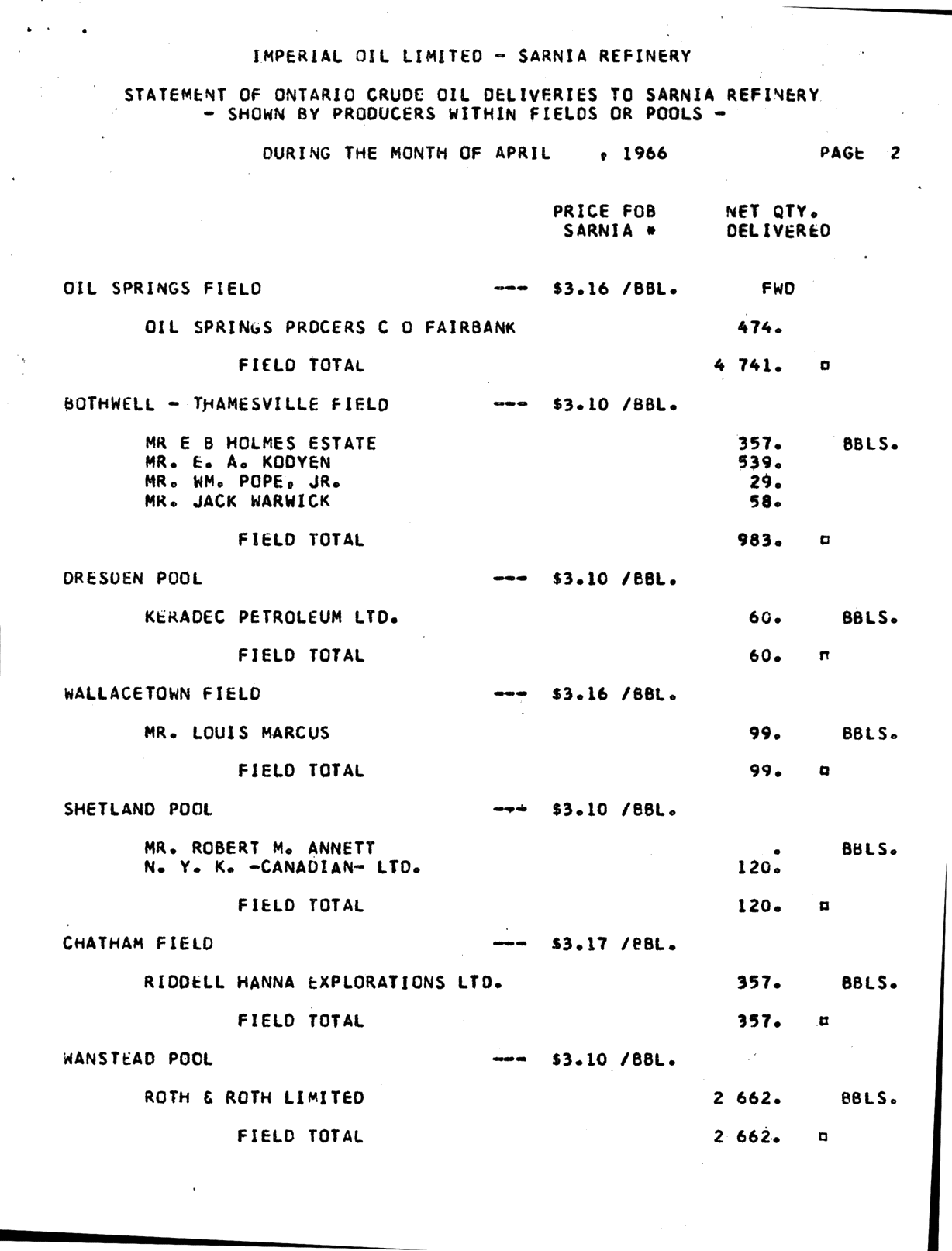 IMPERIAL OIL LIMITED - SARNIA REFINERY

STATEMENT OF ONTARIO CRUDE OIL DELIVERIES TO SARNIA REFINERY
- SHOWN BY PRODUCERS WITHIN FIELDS OR POOLS -

DURING THE MONTH OF APRIL , 1966 PAGE 2

PRICE FOB SARNIA * NET QTY. DELIVERED

OIL SPRINGS FIELD --- $3.16 /BBL. FWD

OIL SPRINGS PROCERS C O FAIRBANK 474.

FIELD TOTAL 4 741. ¤

BOTHWELL - THAMESVILLE FIELD --- $3.10 /BBL.

MR E B HOLMES ESTATE 357. BBLS.
MR. E. A. KODYEN 539.
MR. WM. POPE, JR. 29.
MR. JACK WARWICK 58.

FIELD TOTAL 983. ¤

DRESDEN POOL --- $3.10 /BBL.

KERADEC PETROLEUM LTD. 60. BBLS.

FIELD TOTAL 60. ¤

WALLACETOWN FIELD --- $3.16 /BBL.

MR. LOUIS MARCUS 99. BBLS.

FIELD TOTAL 99. ¤

SHETLAND POOL --- $3.10 /BBL.

MR. ROBERT M. ANNETT . BBLS.
N. Y. K. -CANADIAN- LTD. 120.

FIELD TOTAL 120. ¤

CHATHAM FIELD --- $3.17 /BBL.

RIDDELL HANNA EXPLORATIONS LTD. 357. BBLS.

FIELD TOTAL 357. ¤

WANSTEAD POOL --- $3.10 /BBL.

ROTH & ROTH LIMITED 2 662. BBLS.

FIELD TOTAL 2 662. ¤